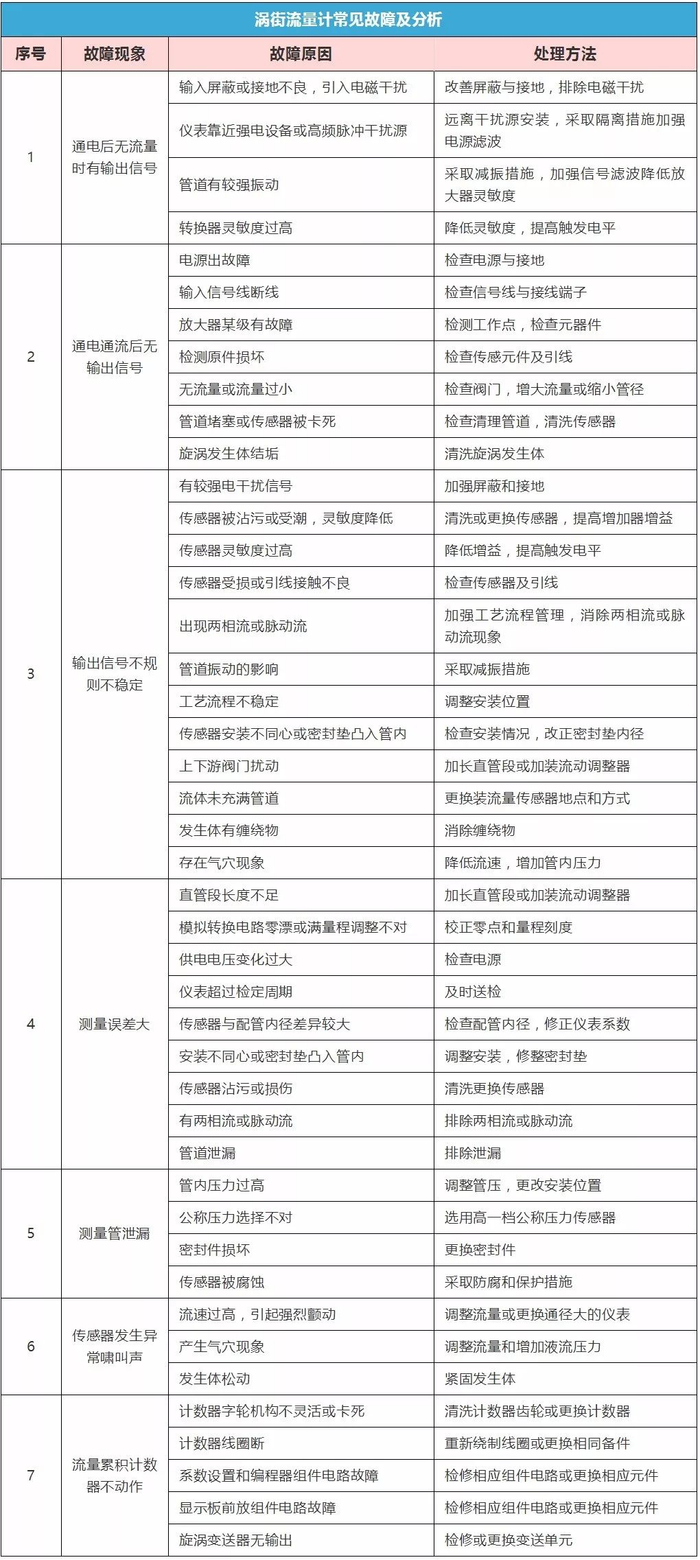 涡街流量计常见故障及分析

| 序号 | 故障现象 | 故障原因 | 处理方法 |
|---|---|---|---|
| 1 | 通电后无流量时有输出信号 | 输入屏蔽或接地不良，引入电磁干扰 | 改善屏蔽与接地，排除电磁干扰 |
| | | 仪表靠近强电设备或高频脉冲干扰源 | 远离干扰源安装，采取隔离措施加强电源滤波 |
| | | 管道有较强振动 | 采取减振措施，加强信号滤波降低放大器灵敏度 |
| | | 转换器灵敏度过高 | 降低灵敏度，提高触发电平 |
| 2 | 通电通流后无输出信号 | 电源出故障 | 检查电源与接地 |
| | | 输入信号线断线 | 检查信号线与接线端子 |
| | | 放大器某级有故障 | 检测工作点，检查元器件 |
| | | 检测原件损坏 | 检查传感元件及引线 |
| | | 无流量或流量过小 | 检查阀门，增大流量或缩小管径 |
| | | 管道堵塞或传感器被卡死 | 检查清理管道，清洗传感器 |
| | | 旋涡发生体结垢 | 清洗旋涡发生体 |
| 3 | 输出信号不规则不稳定 | 有较强电干扰信号 | 加强屏蔽和接地 |
| | | 传感器被沾污或受潮，灵敏度降低 | 清洗或更换传感器，提高增加器增益 |
| | | 传感器灵敏度过高 | 降低增益，提高触发电平 |
| | | 传感器受损或引线接触不良 | 检查传感器及引线 |
| | | 出现两相流或脉动流 | 加强工艺流程管理，消除两相流或脉动流现象 |
| | | 管道振动的影响 | 采取减振措施 |
| | | 工艺流程不稳定 | 调整安装位置 |
| | | 传感器安装不同心或密封垫凸入管内 | 检查安装情况，改正密封垫内径 |
| | | 上下游阀门扰动 | 加长直管段或加装流动调整器 |
| | | 流体未充满管道 | 更换装流量传感器地点和方式 |
| | | 发生体有缠绕物 | 消除缠绕物 |
| | | 存在气穴现象 | 降低流速，增加管内压力 |
| 4 | 测量误差大 | 直管段长度不足 | 加长直管段或加装流动调整器 |
| | | 模拟转换电路零漂或满量程调整不对 | 校正零点和量程刻度 |
| | | 供电电压变化过大 | 检查电源 |
| | | 仪表超过检定周期 | 及时送检 |
| | | 传感器与配管内径差异较大 | 检查配管内径，修正仪表系数 |
| | | 安装不同心或密封垫凸入管内 | 调整安装，修整密封垫 |
| | | 传感器沾污或损伤 | 清洗更换传感器 |
| | | 有两相流或脉动流 | 排除两相流或脉动流 |
| | | 管道泄漏 | 排除泄漏 |
| 5 | 测量管泄漏 | 管内压力过高 | 调整管压，更改安装位置 |
| | | 公称压力选择不对 | 选用高一档公称压力传感器 |
| | | 密封件损坏 | 更换密封件 |
| | | 传感器被腐蚀 | 采取防腐和保护措施 |
| 6 | 传感器发生异常啸叫声 | 流速过高，引起强烈颤动 | 调整流量或更换通径大的仪表 |
| | | 产生气穴现象 | 调整流量和增加液流压力 |
| | | 发生体松动 | 紧固发生体 |
| 7 | 流量累积计数器不动作 | 计数器字轮机构不灵活或卡死 | 清洗计数器齿轮或更换计数器 |
| | | 计数器线圈断 | 重新绕制线圈或更换相同备件 |
| | | 系数设置和编程器组件电路故障 | 检修相应组件电路或更换相应元件 |
| | | 显示板前放组件电路故障 | 检修相应组件电路或更换相应元件 |
| | | 旋涡变送器无输出 | 检修或更换变送单元 |